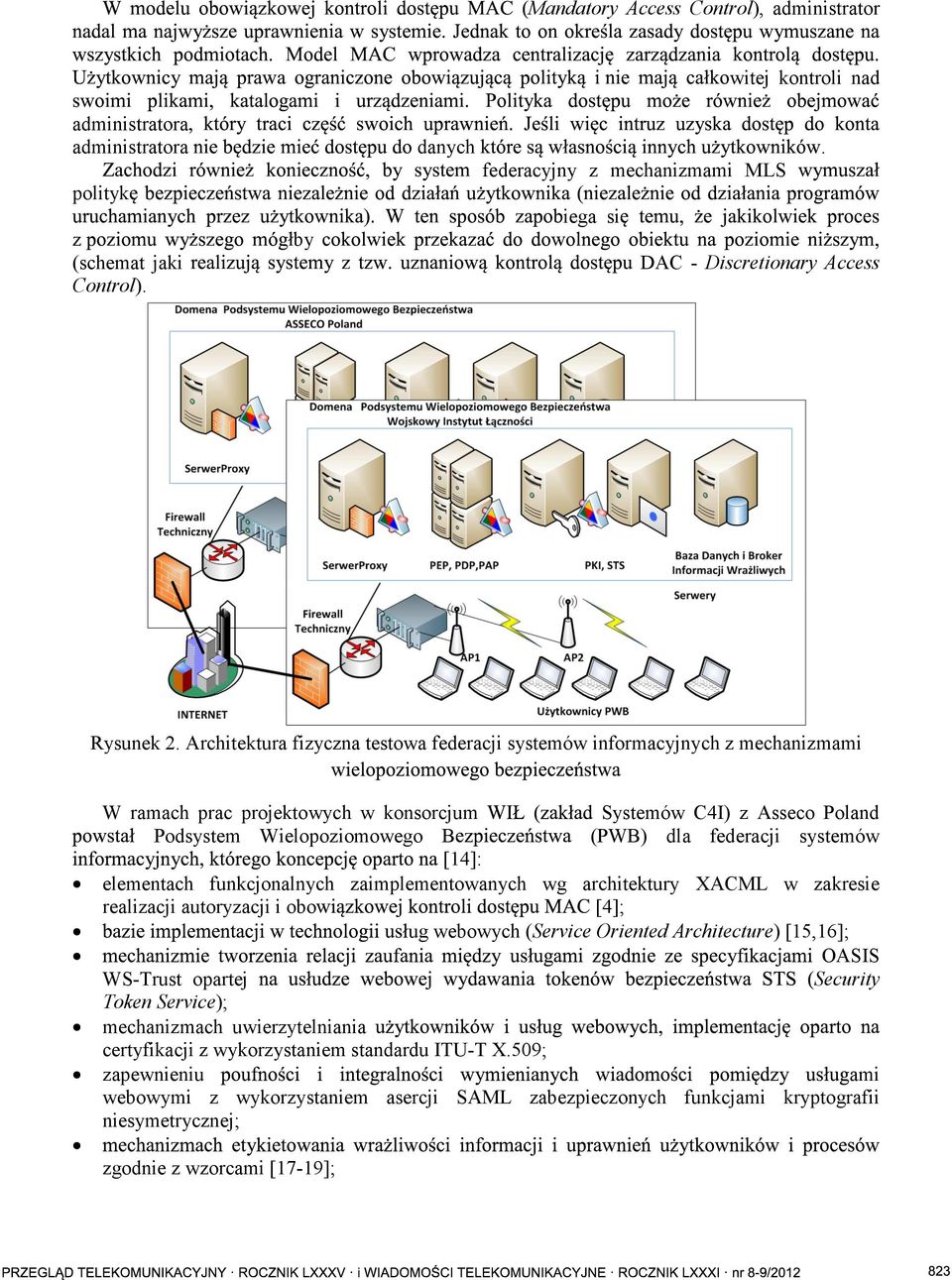 W modelu obowiązkowej kontroli dostępu MAC (Mandatory Access Control), administrator nadal ma najwyższe uprawnienia w systemie. Jednak to on określa zasady dostępu wymuszane na wszystkich podmiotach. Model MAC wprowadza centralizację zarządzania kontrolą dostępu. Użytkownicy mają prawa ograniczone obowiązującą polityką i nie mają całkowitej kontroli nad swoimi plikami, katalogami i urządzeniami. Polityka dostępu może również obejmować administratora, który traci część swoich uprawnień. Jeśli więc intruz uzyska dostęp do konta administratora nie będzie mieć dostępu do danych które są własnością innych użytkowników.
Zachodzi również konieczność, by system federacyjny z mechanizmami MLS wymuszał politykę bezpieczeństwa niezależnie od działań użytkownika (niezależnie od działania programów uruchamianych przez użytkownika). W ten sposób zapobiega się temu, że jakikolwiek proces z poziomu wyższego mógłby cokolwiek przekazać do dowolnego obiektu na poziomie niższym, (schemat jaki realizują systemy z tzw. uznaniową kontrolą dostępu DAC - Discretionary Access Control).

Domena Podsystemu Wielopoziomowego Bezpieczeństwa
ASSECO Poland
SerwerProxy
Firewall Techniczny
INTERNET
Domena Podsystemu Wielopoziomowego Bezpieczeństwa
Wojskowy Instytut Łączności
SerwerProxy
PEP, PDP,PAP
PKI, STS
Baza Danych i Broker Informacji Wrażliwych
Serwery
Firewall Techniczny
AP1
AP2
Użytkownicy PWB

Rysunek 2. Architektura fizyczna testowa federacji systemów informacyjnych z mechanizmami wielopoziomowego bezpieczeństwa

W ramach prac projektowych w konsorcjum WIŁ (zakład Systemów C4I) z Asseco Poland powstał Podsystem Wielopoziomowego Bezpieczeństwa (PWB) dla federacji systemów informacyjnych, którego koncepcję oparto na [14]:
• elementach funkcjonalnych zaimplementowanych wg architektury XACML w zakresie realizacji autoryzacji i obowiązkowej kontroli dostępu MAC [4];
• bazie implementacji w technologii usług webowych (Service Oriented Architecture) [15,16];
• mechanizmie tworzenia relacji zaufania między usługami zgodnie ze specyfikacjami OASIS WS-Trust opartej na usłudze webowej wydawania tokenów bezpieczeństwa STS (Security Token Service);
• mechanizmach uwierzytelniania użytkowników i usług webowych, implementację oparto na certyfikacji z wykorzystaniem standardu ITU-T X.509;
• zapewnieniu poufności i integralności wymienianych wiadomości pomiędzy usługami webowymi z wykorzystaniem asercji SAML zabezpieczonych funkcjami kryptografii niesymetrycznej;
• mechanizmach etykietowania wrażliwości informacji i uprawnień użytkowników i procesów zgodnie z wzorcami [17-19];

PRZEGLĄD TELEKOMUNIKACYJNY · ROCZNIK LXXXV · i WIADOMOŚCI TELEKOMUNIKACYJNE · ROCZNIK LXXXI · nr 8-9/2012 823